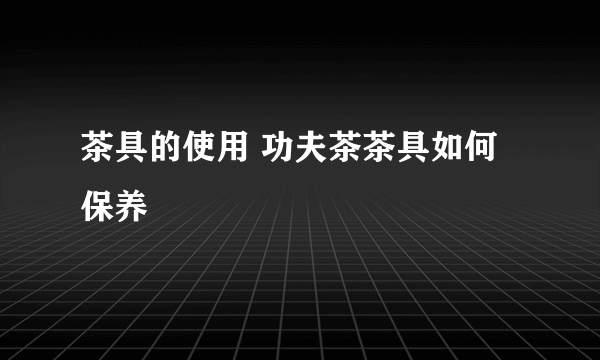 茶具的使用 功夫茶茶具如何保养